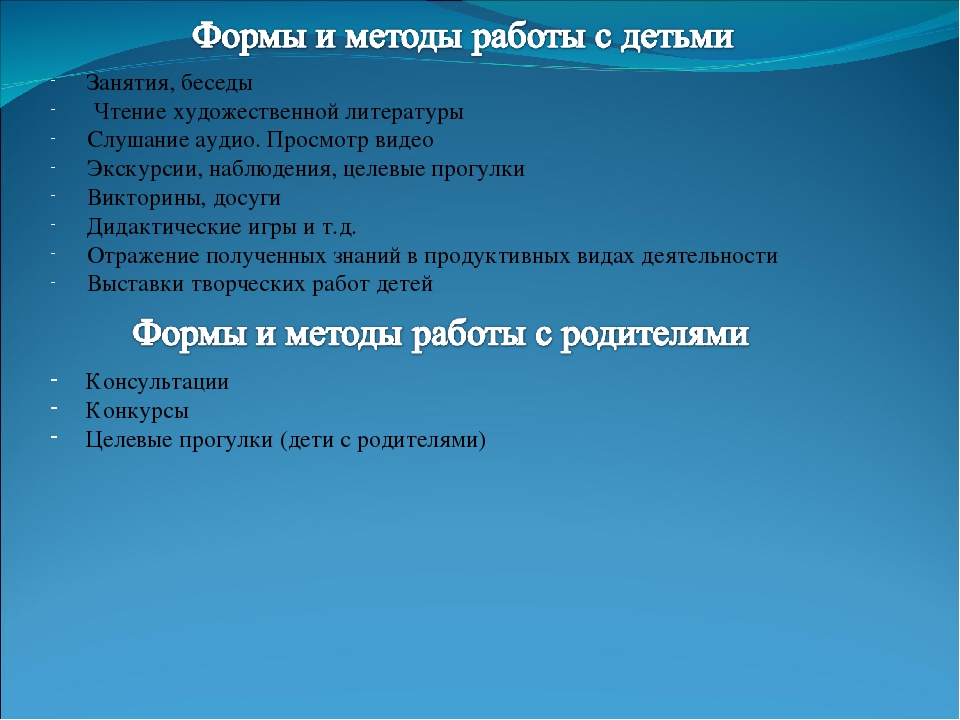 Формы и методы работы с детьми

- Занятия, беседы
- Чтение художественной литературы
- Слушание аудио. Просмотр видео
- Экскурсии, наблюдения, целевые прогулки
- Викторины, досуги
- Дидактические игры и т.д.
- Отражение полученных знаний в продуктивных видах деятельности
- Выставки творческих работ детей

Формы и методы работы с родителями

- Консультации
- Конкурсы
- Целевые прогулки (дети с родителями)